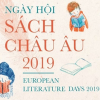 NGÀY HỘI
SÁCH
CHÂU ÂU
2019

EUROPEAN
LITERATURE DAYS 2019